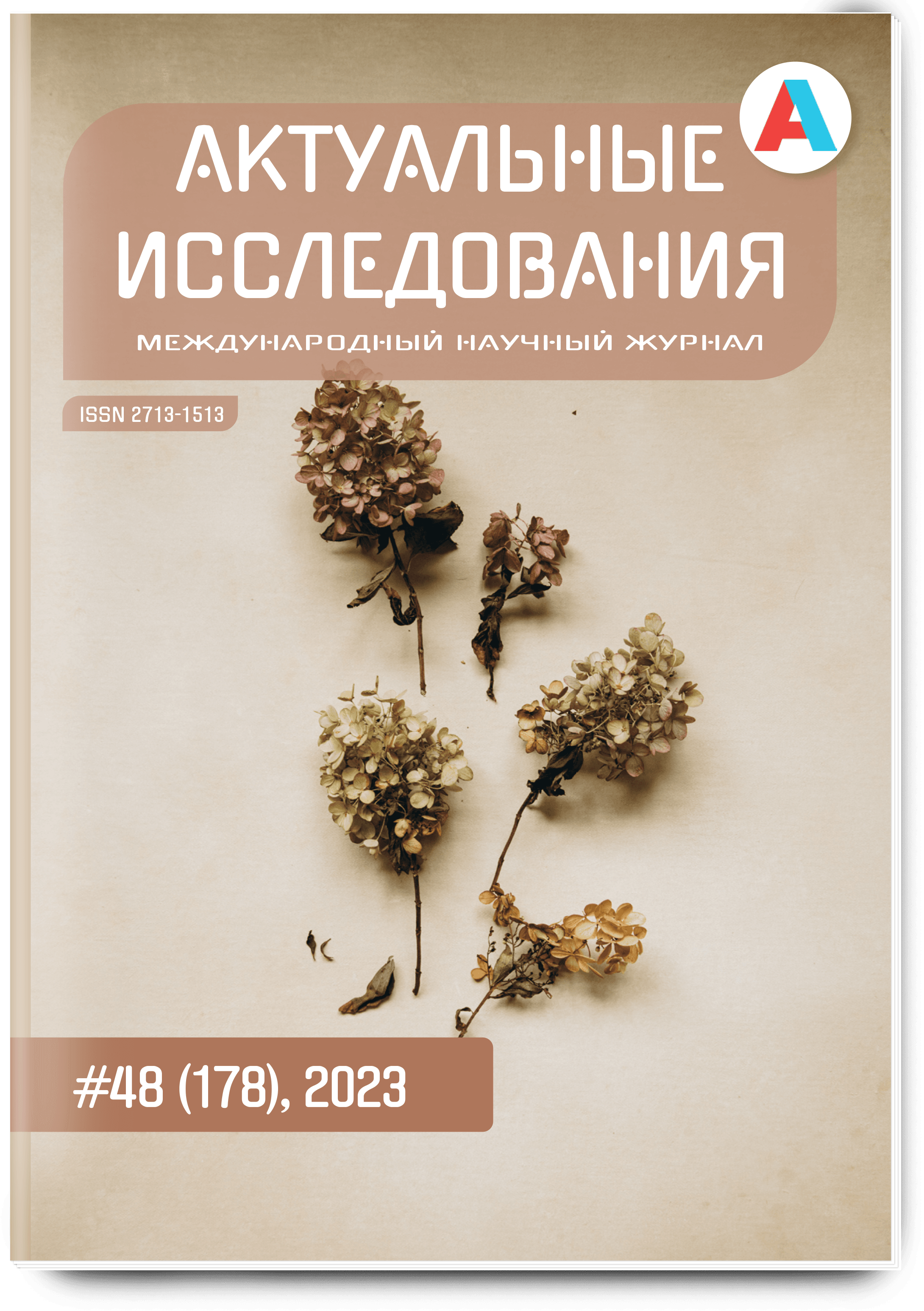 А

АКТУАЛЬНЫЕ ИССЛЕДОВАНИЯ

МЕЖДУНАРОДНЫЙ НАУЧНЫЙ ЖУРНАЛ

ISSN 2713-1513

#48 (178), 2023